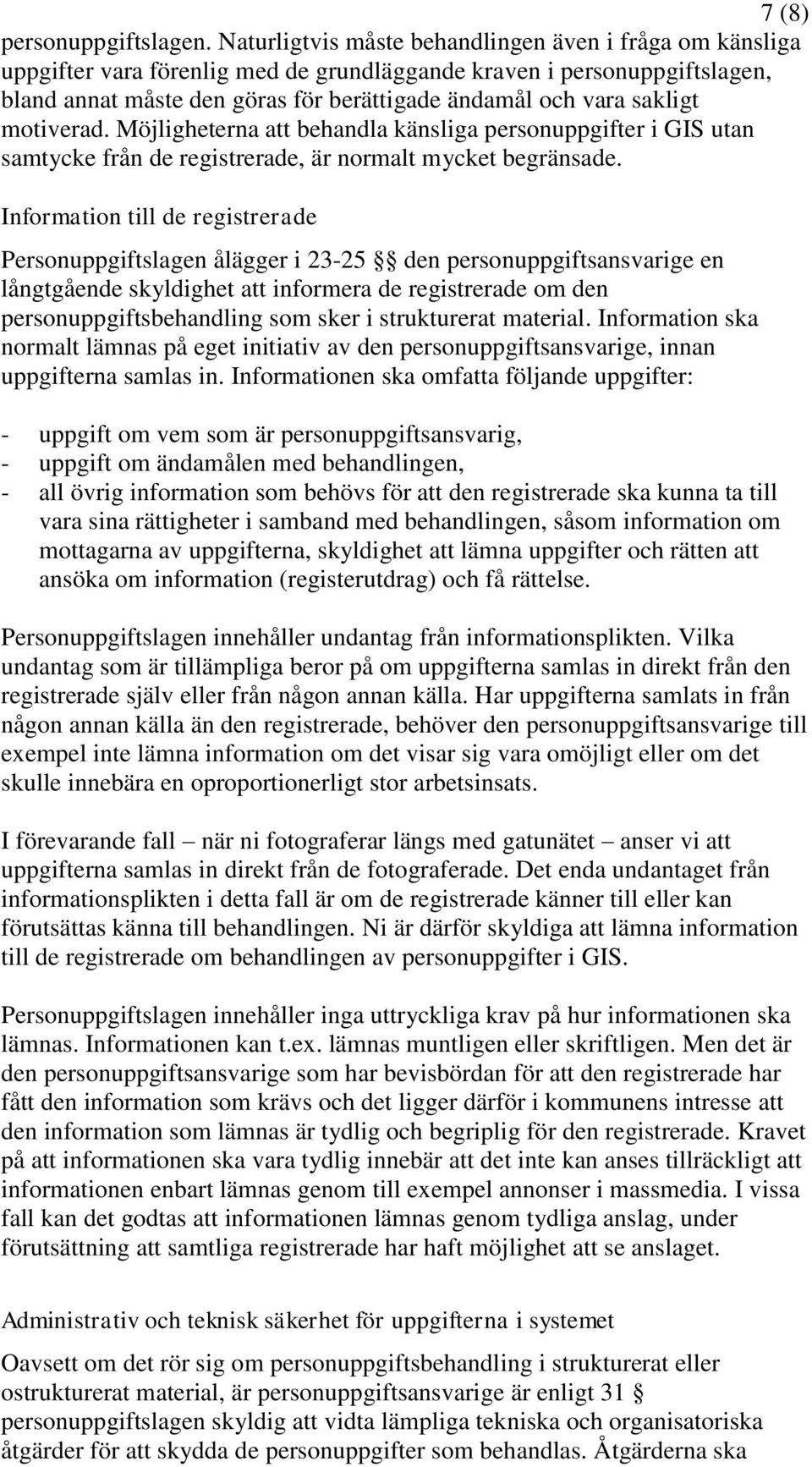 7 (8)

personuppgiftslagen. Naturligtvis måste behandlingen även i fråga om känsliga uppgifter vara förenlig med de grundläggande kraven i personuppgiftslagen, bland annat måste den göras för berättigade ändamål och vara sakligt motiverad. Möjligheterna att behandla känsliga personuppgifter i GIS utan samtycke från de registrerade, är normalt mycket begränsade.

Information till de registrerade

Personuppgiftslagen ålägger i 23-25 §§ den personuppgiftsansvarige en långtgående skyldighet att informera de registrerade om den personuppgiftsbehandling som sker i strukturerat material. Information ska normalt lämnas på eget initiativ av den personuppgiftsansvarige, innan uppgifterna samlas in. Informationen ska omfatta följande uppgifter:

- uppgift om vem som är personuppgiftsansvarig,
- uppgift om ändamålen med behandlingen,
- all övrig information som behövs för att den registrerade ska kunna ta till vara sina rättigheter i samband med behandlingen, såsom information om mottagarna av uppgifterna, skyldighet att lämna uppgifter och rätten att ansöka om information (registerutdrag) och få rättelse.

Personuppgiftslagen innehåller undantag från informationsplikten. Vilka undantag som är tillämpliga beror på om uppgifterna samlas in direkt från den registrerade själv eller från någon annan källa. Har uppgifterna samlats in från någon annan källa än den registrerade, behöver den personuppgiftsansvarige till exempel inte lämna information om det visar sig vara omöjligt eller om det skulle innebära en oproportionerligt stor arbetsinsats.

I förevarande fall – när ni fotograferar längs med gatunätet – anser vi att uppgifterna samlas in direkt från de fotograferade. Det enda undantaget från informationsplikten i detta fall är om de registrerade känner till eller kan förutsättas känna till behandlingen. Ni är därför skyldiga att lämna information till de registrerade om behandlingen av personuppgifter i GIS.

Personuppgiftslagen innehåller inga uttryckliga krav på hur informationen ska lämnas. Informationen kan t.ex. lämnas muntligen eller skriftligen. Men det är den personuppgiftsansvarige som har bevisbördan för att den registrerade har fått den information som krävs och det ligger därför i kommunens intresse att den information som lämnas är tydlig och begriplig för den registrerade. Kravet på att informationen ska vara tydlig innebär att det inte kan anses tillräckligt att informationen enbart lämnas genom till exempel annonser i massmedia. I vissa fall kan det godtas att informationen lämnas genom tydliga anslag, under förutsättning att samtliga registrerade har haft möjlighet att se anslaget.

Administrativ och teknisk säkerhet för uppgifterna i systemet

Oavsett om det rör sig om personuppgiftsbehandling i strukturerat eller ostrukturerat material, är personuppgiftsansvarige är enligt 31 § personuppgiftslagen skyldig att vidta lämpliga tekniska och organisatoriska åtgärder för att skydda de personuppgifter som behandlas. Åtgärderna ska